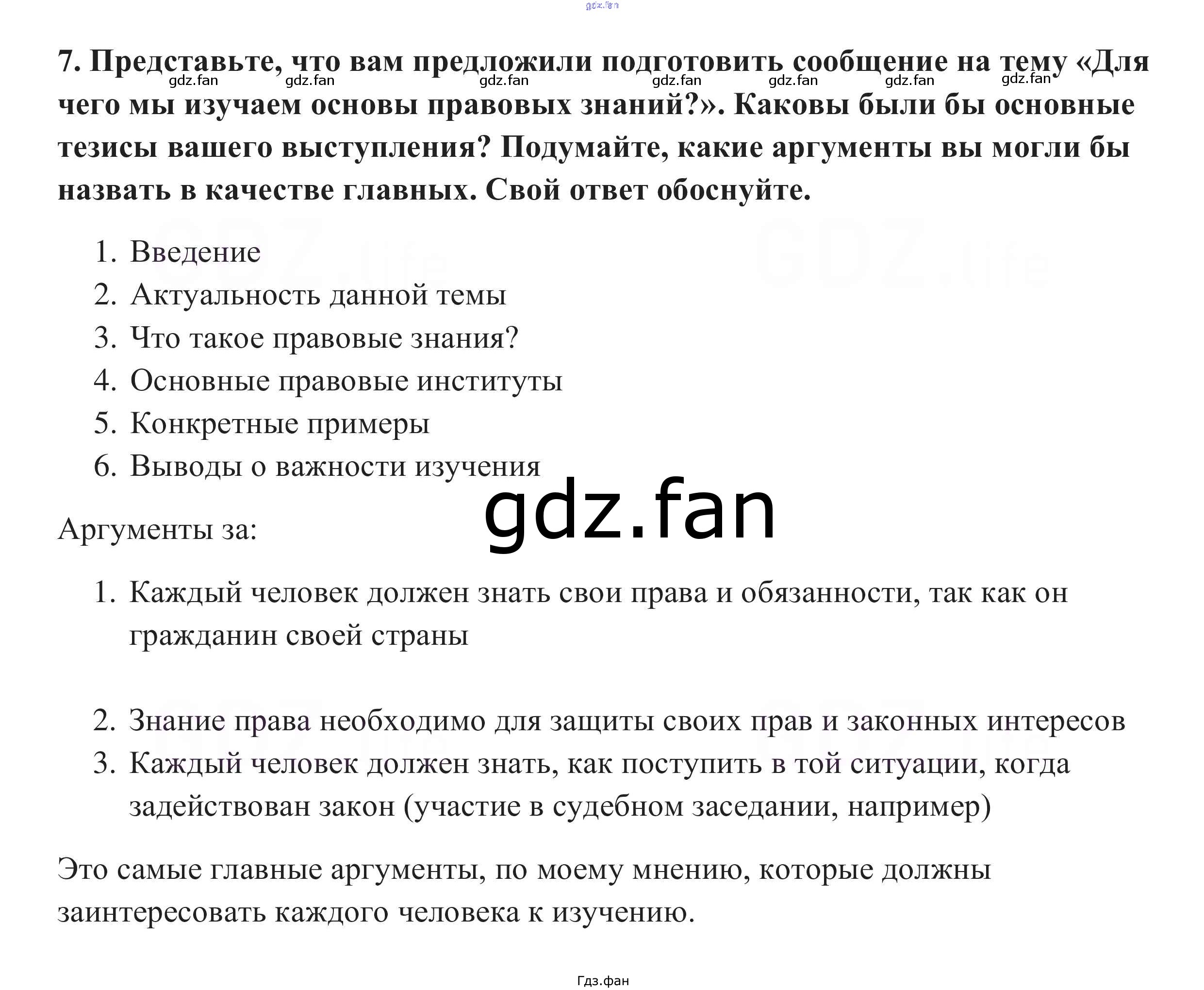 7. Представьте, что вам предложили подготовить сообщение на тему «Для чего мы изучаем основы правовых знаний?». Каковы были бы основные тезисы вашего выступления? Подумайте, какие аргументы вы могли бы назвать в качестве главных. Свой ответ обоснуйте.

1. Введение
2. Актуальность данной темы
3. Что такое правовые знания?
4. Основные правовые институты
5. Конкретные примеры
6. Выводы о важности изучения

Аргументы за:

1. Каждый человек должен знать свои права и обязанности, так как он гражданин своей страны

2. Знание права необходимо для защиты своих прав и законных интересов
3. Каждый человек должен знать, как поступить в той ситуации, когда задействован закон (участие в судебном заседании, например)

Это самые главные аргументы, по моему мнению, которые должны заинтересовать каждого человека к изучению.

Гдз.фан

gdz.fan

GDZ.life